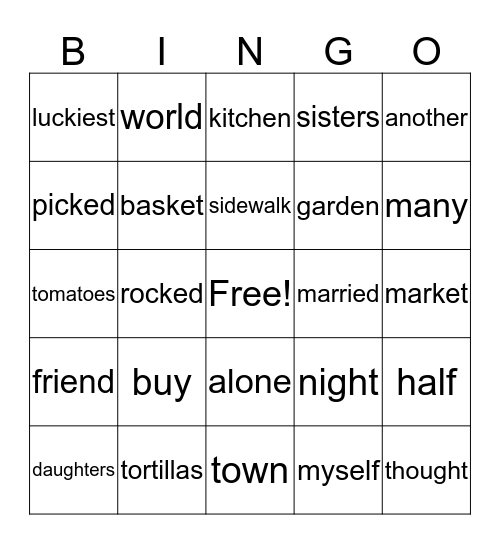 | B | I | N | G | O |
|---|---|---|---|---|
| luckiest | world | kitchen | sisters | another |
| picked | basket | sidewalk | garden | many |
| tomatoes | rocked | Free! | married | market |
| friend | buy | alone | night | half |
| daughters | tortillas | town | myself | thought |